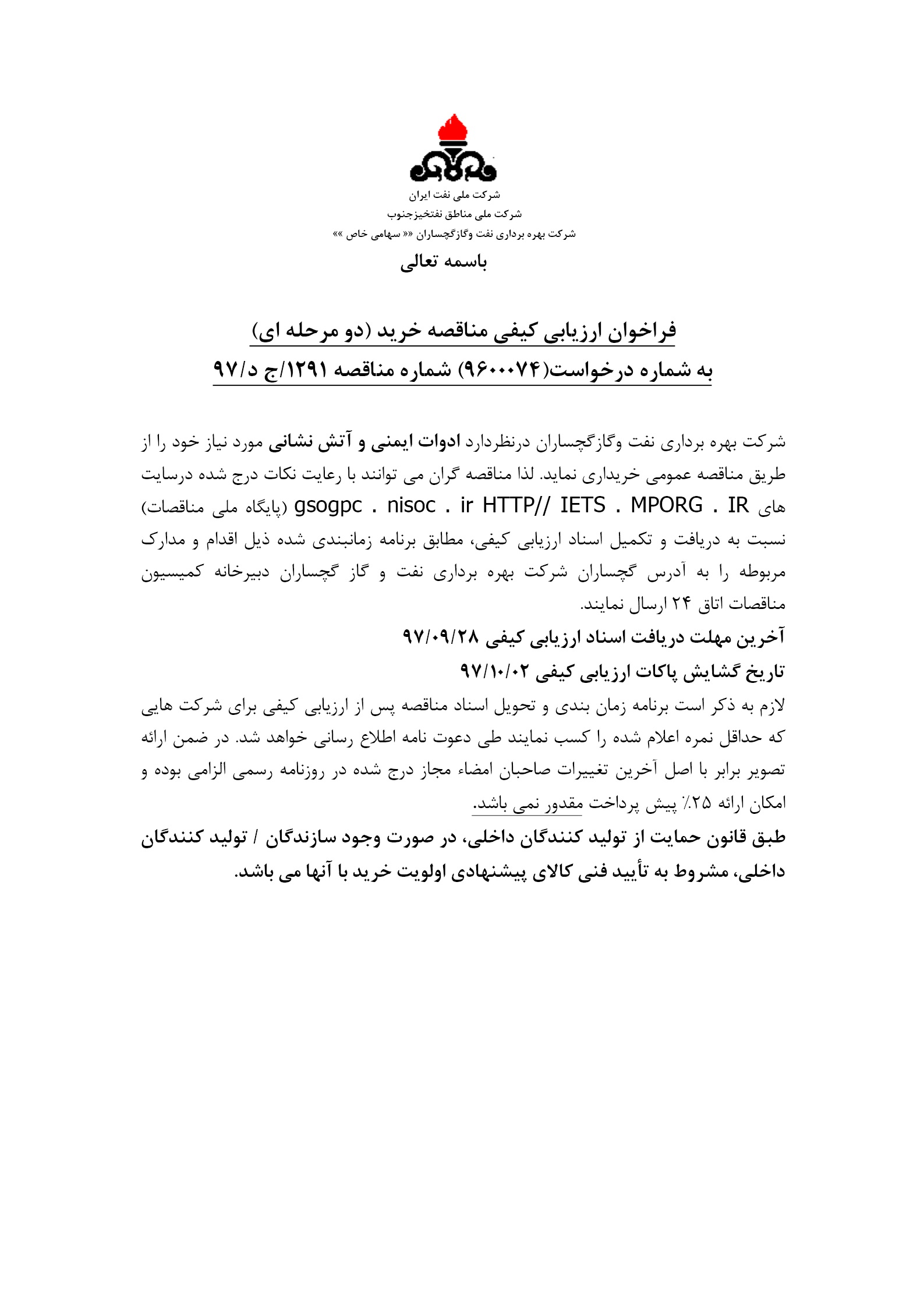 شرکت ملی نفت ایران
شرکت ملی مناطق نفتخیزجنوب
شرکت بهره برداری نفت وگازگچساران «« سهامی خاص »»

باسمه تعالی

فراخوان ارزیابی کیفی مناقصه خرید (دو مرحله ای)
به شماره درخواست(۹۶۰۰۰۷۴) شماره مناقصه ۱۲۹۱/ج د/۹۷

شرکت بهره برداری نفت وگازگچساران درنظردارد ادوات ایمنی و آتش نشانی مورد نیاز خود را از طریق مناقصه عمومی خریداری نماید. لذا مناقصه گران می توانند با رعایت نکات درج شده درسایت های gsogpc . nisoc . ir HTTP// IETS . MPORG . IR (پایگاه ملی مناقصات) نسبت به دریافت و تکمیل اسناد ارزیابی کیفی، مطابق برنامه زمانبندی شده ذیل اقدام و مدارک مربوطه را به آدرس گچساران شرکت بهره برداری نفت و گاز گچساران دبیرخانه کمیسیون مناقصات اتاق ۲۴ ارسال نمایند.
آخرین مهلت دریافت اسناد ارزیابی کیفی ۹۷/۰۹/۲۸
تاریخ گشایش پاکات ارزیابی کیفی ۹۷/۱۰/۰۲
لازم به ذکر است برنامه زمان بندی و تحویل اسناد مناقصه پس از ارزیابی کیفی برای شرکت هایی که حداقل نمره اعلام شده را کسب نمایند طی دعوت نامه اطلاع رسانی خواهد شد. در ضمن ارائه تصویر برابر با اصل آخرین تغییرات صاحبان امضاء مجاز درج شده در روزنامه رسمی الزامی بوده و امکان ارائه ۲۵٪ پیش پرداخت مقدور نمی باشد.
طبق قانون حمایت از تولید کنندگان داخلی، در صورت وجود سازندگان / تولید کنندگان داخلی، مشروط به تأیید فنی کالای پیشنهادی اولویت خرید با آنها می باشد.